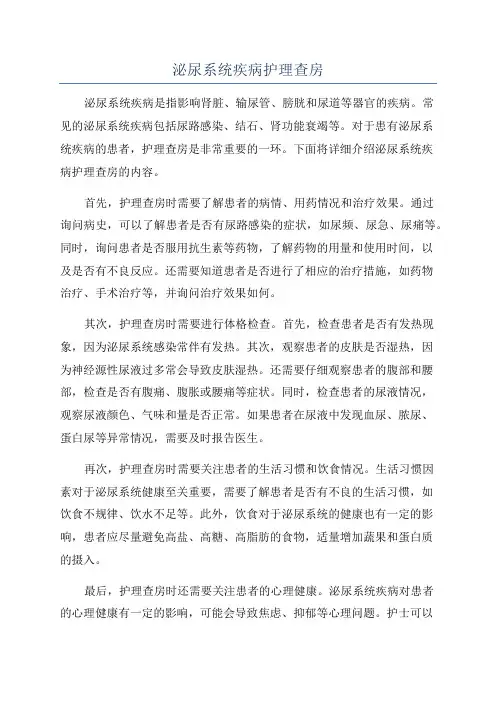 泌尿系统疾病护理查房

泌尿系统疾病是指影响肾脏、输尿管、膀胱和尿道等器官的疾病。常见的泌尿系统疾病包括尿路感染、结石、肾功能衰竭等。对于患有泌尿系统疾病的患者，护理查房是非常重要的一环。下面将详细介绍泌尿系统疾病护理查房的内容。

首先，护理查房时需要了解患者的病情、用药情况和治疗效果。通过询问病史，可以了解患者是否有尿路感染的症状，如尿频、尿急、尿痛等。同时，询问患者是否服用抗生素等药物，了解药物的用量和使用时间，以及是否有不良反应。还需要知道患者是否进行了相应的治疗措施，如药物治疗、手术治疗等，并询问治疗效果如何。

其次，护理查房时需要进行体格检查。首先，检查患者是否有发热现象，因为泌尿系统感染常伴有发热。其次，观察患者的皮肤是否湿热，因为神经源性尿液过多常会导致皮肤湿热。还需要仔细观察患者的腹部和腰部，检查是否有腹痛、腹胀或腰痛等症状。同时，检查患者的尿液情况，观察尿液颜色、气味和量是否正常。如果患者在尿液中发现血尿、脓尿、蛋白尿等异常情况，需要及时报告医生。

再次，护理查房时需要关注患者的生活习惯和饮食情况。生活习惯因素对于泌尿系统健康至关重要，需要了解患者是否有不良的生活习惯，如饮食不规律、饮水不足等。此外，饮食对于泌尿系统的健康也有一定的影响，患者应尽量避免高盐、高糖、高脂肪的食物，适量增加蔬果和蛋白质的摄入。

最后，护理查房时还需要关注患者的心理健康。泌尿系统疾病对患者的心理健康有一定的影响，可能会导致焦虑、抑郁等心理问题。护士可以